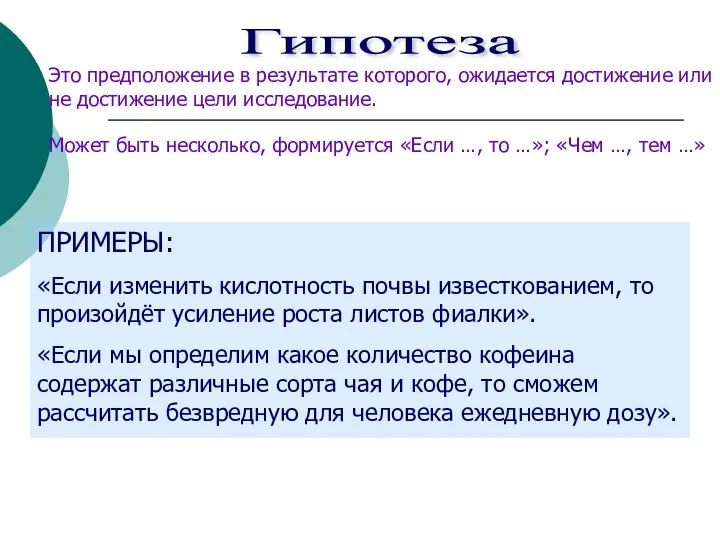 Гипотеза

Это предположение в результате которого, ожидается достижение или не достижение цели исследование.

Может быть несколько, формируется «Если …, то …»; «Чем …, тем …»

ПРИМЕРЫ:

«Если изменить кислотность почвы известкованием, то произойдёт усиление роста листов фиалки».

«Если мы определим какое количество кофеина содержат различные сорта чая и кофе, то сможем рассчитать безвредную для человека ежедневную дозу».